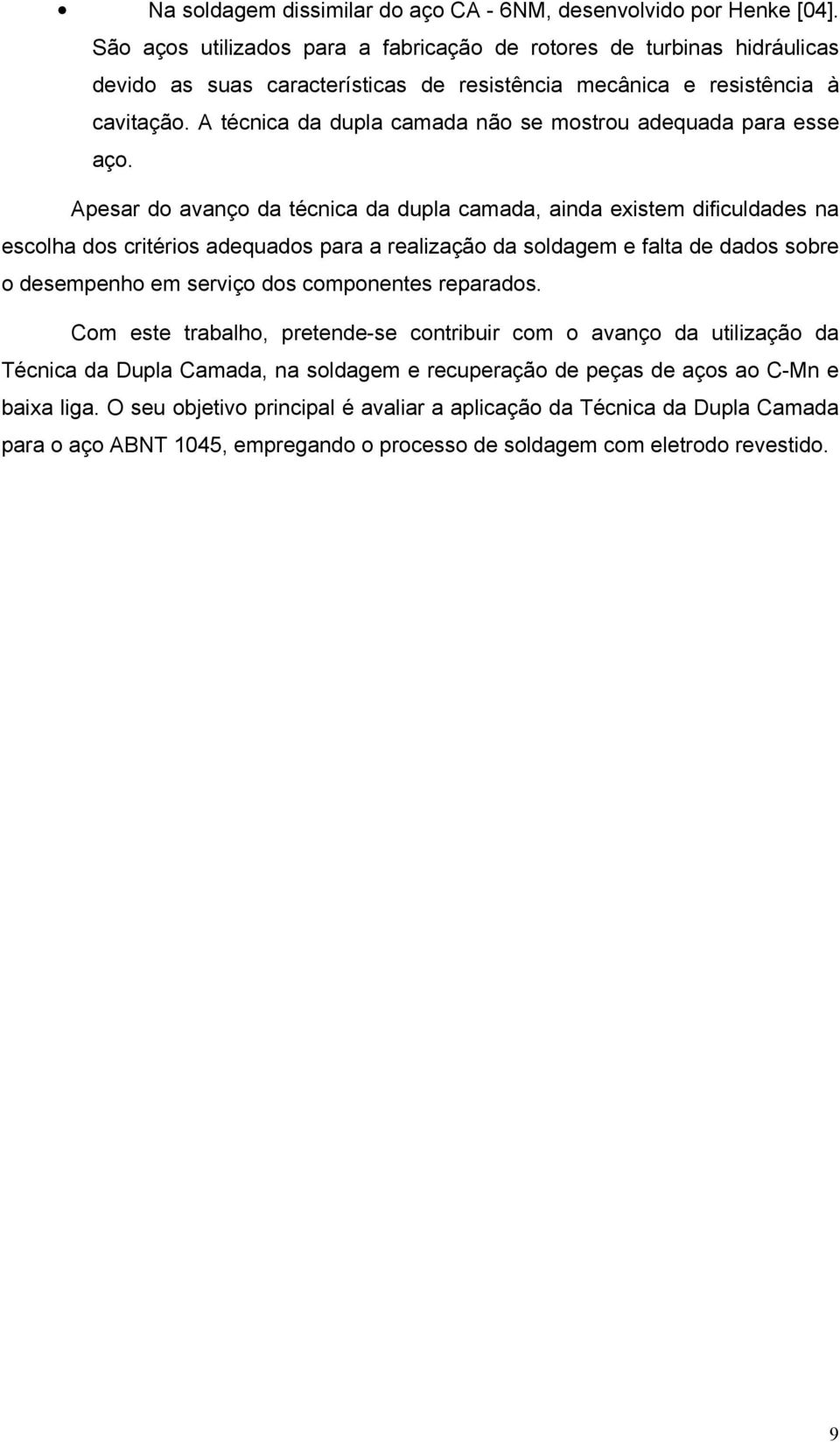 • Na soldagem dissimilar do aço CA - 6NM, desenvolvido por Henke [04]. São aços utilizados para a fabricação de rotores de turbinas hidráulicas devido as suas características de resistência mecânica e resistência à cavitação. A técnica da dupla camada não se mostrou adequada para esse aço.

Apesar do avanço da técnica da dupla camada, ainda existem dificuldades na escolha dos critérios adequados para a realização da soldagem e falta de dados sobre o desempenho em serviço dos componentes reparados.

Com este trabalho, pretende-se contribuir com o avanço da utilização da Técnica da Dupla Camada, na soldagem e recuperação de peças de aços ao C-Mn e baixa liga. O seu objetivo principal é avaliar a aplicação da Técnica da Dupla Camada para o aço ABNT 1045, empregando o processo de soldagem com eletrodo revestido.

9